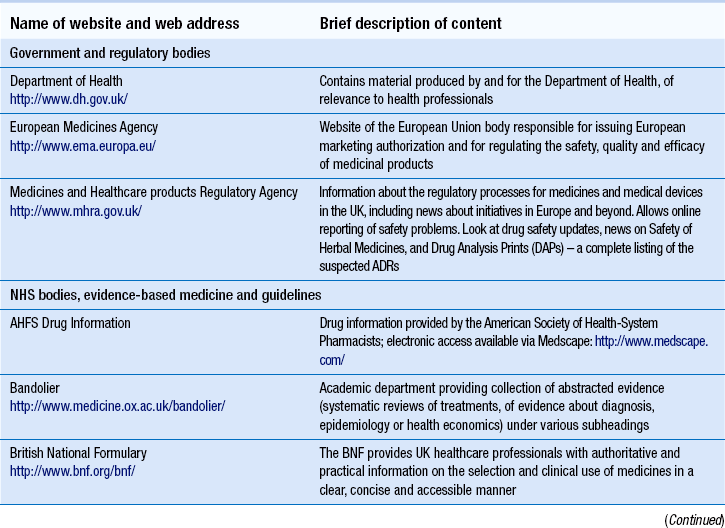 | Name of website and web address | Brief description of content |
|---|---|
| Government and regulatory bodies | |
| Department of Health http://www.dh.gov.uk/ | Contains material produced by and for the Department of Health, of relevance to health professionals |
| European Medicines Agency http://www.ema.europa.eu/ | Website of the European Union body responsible for issuing European marketing authorization and for regulating the safety, quality and efficacy of medicinal products |
| Medicines and Healthcare products Regulatory Agency http://www.mhra.gov.uk/ | Information about the regulatory processes for medicines and medical devices in the UK, including news about initiatives in Europe and beyond. Allows online reporting of safety problems. Look at drug safety updates, news on Safety of Herbal Medicines, and Drug Analysis Prints (DAPs) – a complete listing of the suspected ADRs |
| NHS bodies, evidence-based medicine and guidelines | |
| AHFS Drug Information | Drug information provided by the American Society of Health-System Pharmacists; electronic access available via Medscape: http://www.medscape.com/ |
| Bandolier http://www.medicine.ox.ac.uk/bandolier/ | Academic department providing collection of abstracted evidence (systematic reviews of treatments, of evidence about diagnosis, epidemiology or health economics) under various subheadings |
| British National Formulary http://www.bnf.org/bnf/ | The BNF provides UK healthcare professionals with authoritative and practical information on the selection and clinical use of medicines in a clear, concise and accessible manner |

(Continued)